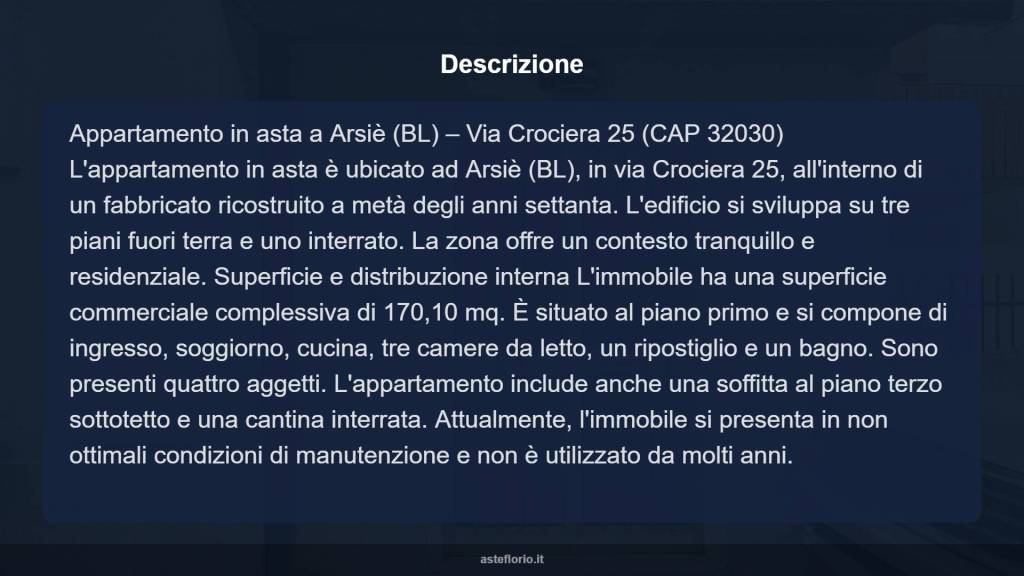 Descrizione

Appartamento in asta a Arsiè (BL) – Via Crociera 25 (CAP 32030)
L'appartamento in asta è ubicato ad Arsiè (BL), in via Crociera 25, all'interno di un fabbricato ricostruito a metà degli anni settanta. L'edificio si sviluppa su tre piani fuori terra e uno interrato. La zona offre un contesto tranquillo e residenziale. Superficie e distribuzione interna L'immobile ha una superficie commerciale complessiva di 170,10 mq. È situato al piano primo e si compone di ingresso, soggiorno, cucina, tre camere da letto, un ripostiglio e un bagno. Sono presenti quattro aggetti. L'appartamento include anche una soffitta al piano terzo sottotetto e una cantina interrata. Attualmente, l'immobile si presenta in non ottimali condizioni di manutenzione e non è utilizzato da molti anni.

asteflorio.it